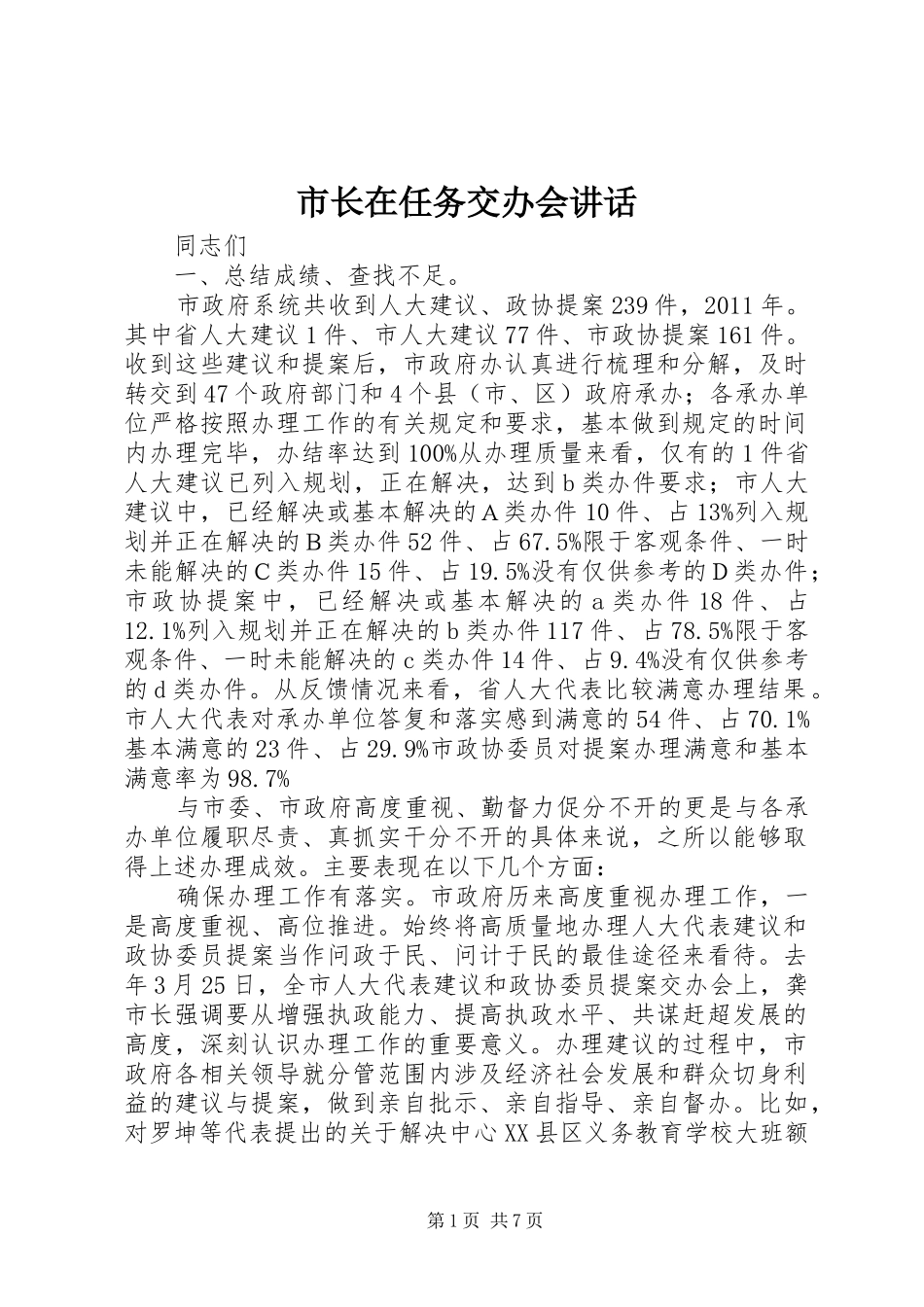 市长在任务交办会讲话

同志们

一、总结成绩、查找不足。

市政府系统共收到人大建议、政协提案239件，2011年。其中省人大建议1件、市人大建议77件、市政协提案161件。收到这些建议和提案后，市政府办认真进行梳理和分解，及时转交到47个政府部门和4个县（市、区）政府承办；各承办单位严格按照办理工作的有关规定和要求，基本做到规定的时间内办理完毕，办结率达到100%从办理质量来看，仅有的1件省人大建议已列入规划，正在解决，达到b类办件要求；市人大建议中，已经解决或基本解决的A类办件10件、占13%列入规划并正在解决的B类办件52件、占67.5%限于客观条件、一时未能解决的C类办件15件、占19.5%没有仅供参考的D类办件；市政协提案中，已经解决或基本解决的a类办件18件、占12.1%列入规划并正在解决的b类办件117件、占78.5%限于客观条件、一时未能解决的c类办件14件、占9.4%没有仅供参考的d类办件。从反馈情况来看，省人大代表比较满意办理结果。市人大代表对承办单位答复和落实感到满意的54件、占70.1%基本满意的23件、占29.9%市政协委员对提案办理满意和基本满意率为98.7%

与市委、市政府高度重视、勤督力促分不开的更是与各承办单位履职尽责、真抓实干分不开的具体来说，之所以能够取得上述办理成效。主要表现在以下几个方面：

确保办理工作有落实。市政府历来高度重视办理工作，一是高度重视、高位推进。始终将高质量地办理人大代表建议和政协委员提案当作问政于民、问计于民的最佳途径来看待。去年3月25日，全市人大代表建议和政协委员提案交办会上，龚市长强调要从增强执政能力、提高执政水平、共谋赶超发展的高度，深刻认识办理工作的重要意义。办理建议的过程中，市政府各相关领导就分管范围内涉及经济社会发展和群众切身利益的建议与提案，做到亲自批示、亲自指导、亲自督办。比如，对罗坤等代表提出的关于解决中心XX县区义务教育学校大班额

第1页 共7页